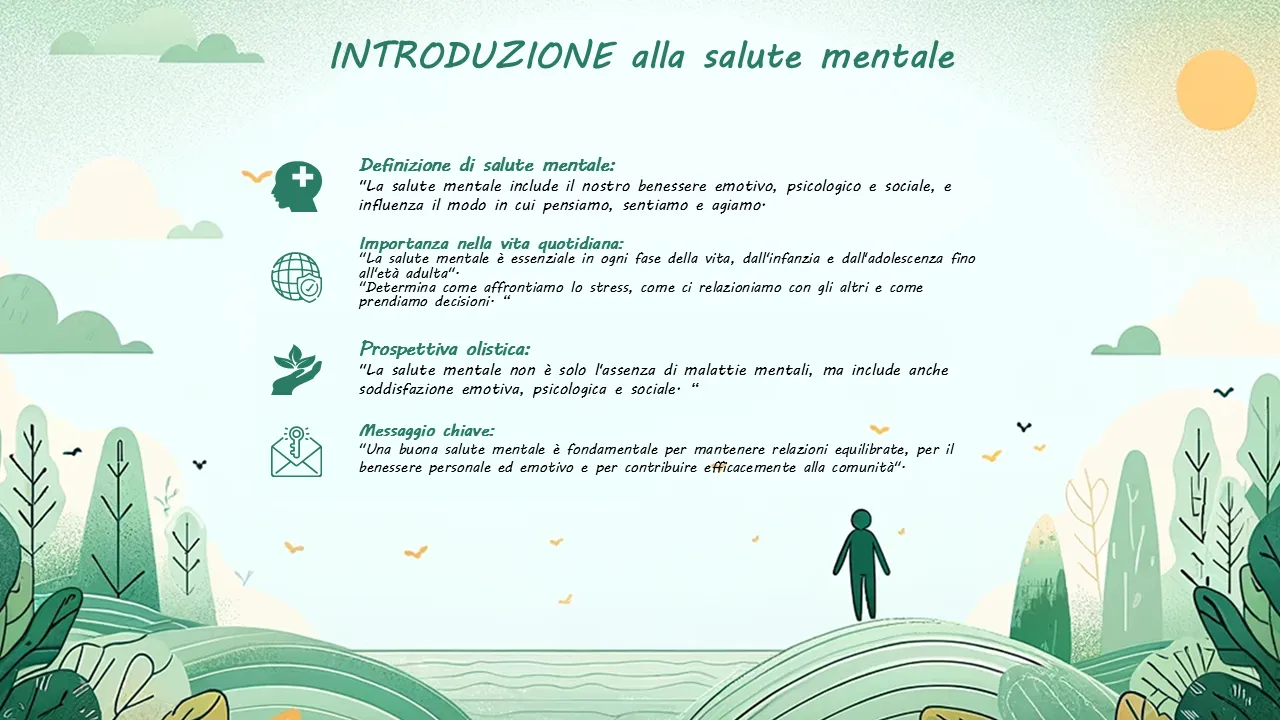 INTRODUZIONE alla salute mentale

Definizione di salute mentale:
"La salute mentale include il nostro benessere emotivo, psicologico e sociale, e influenza il modo in cui pensiamo, sentiamo e agiamo.

Importanza nella vita quotidiana:
"La salute mentale è essenziale in ogni fase della vita, dall'infanzia e dall'adolescenza fino all'età adulta".
"Determina come affrontiamo lo stress, come ci relazioniamo con gli altri e come prendiamo decisioni. "

Prospettiva olistica:
"La salute mentale non è solo l'assenza di malattie mentali, ma include anche soddisfazione emotiva, psicologica e sociale. "

Messaggio chiave:
"Una buona salute mentale è fondamentale per mantenere relazioni equilibrate, per il benessere personale ed emotivo e per contribuire efficacemente alla comunità".